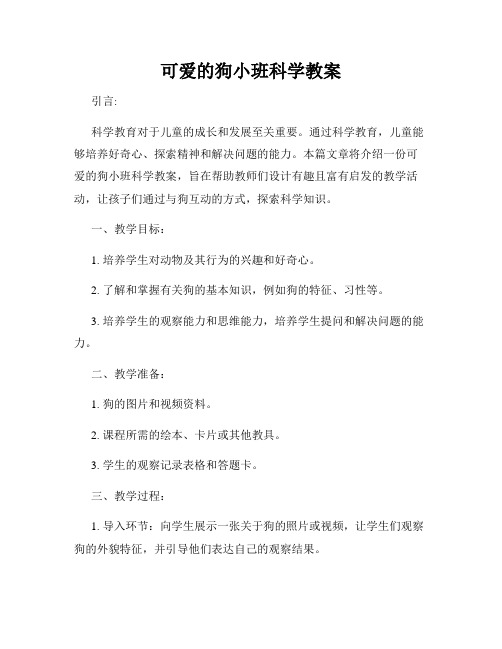 可爱的狗小班科学教案

引言:

科学教育对于儿童的成长和发展至关重要。通过科学教育，儿童能够培养好奇心、探索精神和解决问题的能力。本篇文章将介绍一份可爱的狗小班科学教案，旨在帮助教师们设计有趣且富有启发的教学活动，让孩子们通过与狗互动的方式，探索科学知识。

一、教学目标:

1. 培养学生对动物及其行为的兴趣和好奇心。

2. 了解和掌握有关狗的基本知识，例如狗的特征、习性等。

3. 培养学生的观察能力和思维能力，培养学生提问和解决问题的能力。

二、教学准备:

1. 狗的图片和视频资料。

2. 课程所需的绘本、卡片或其他教具。

3. 学生的观察记录表格和答题卡。

三、教学过程:

1. 导入环节：向学生展示一张关于狗的照片或视频，让学生们观察狗的外貌特征，并引导他们表达自己的观察结果。